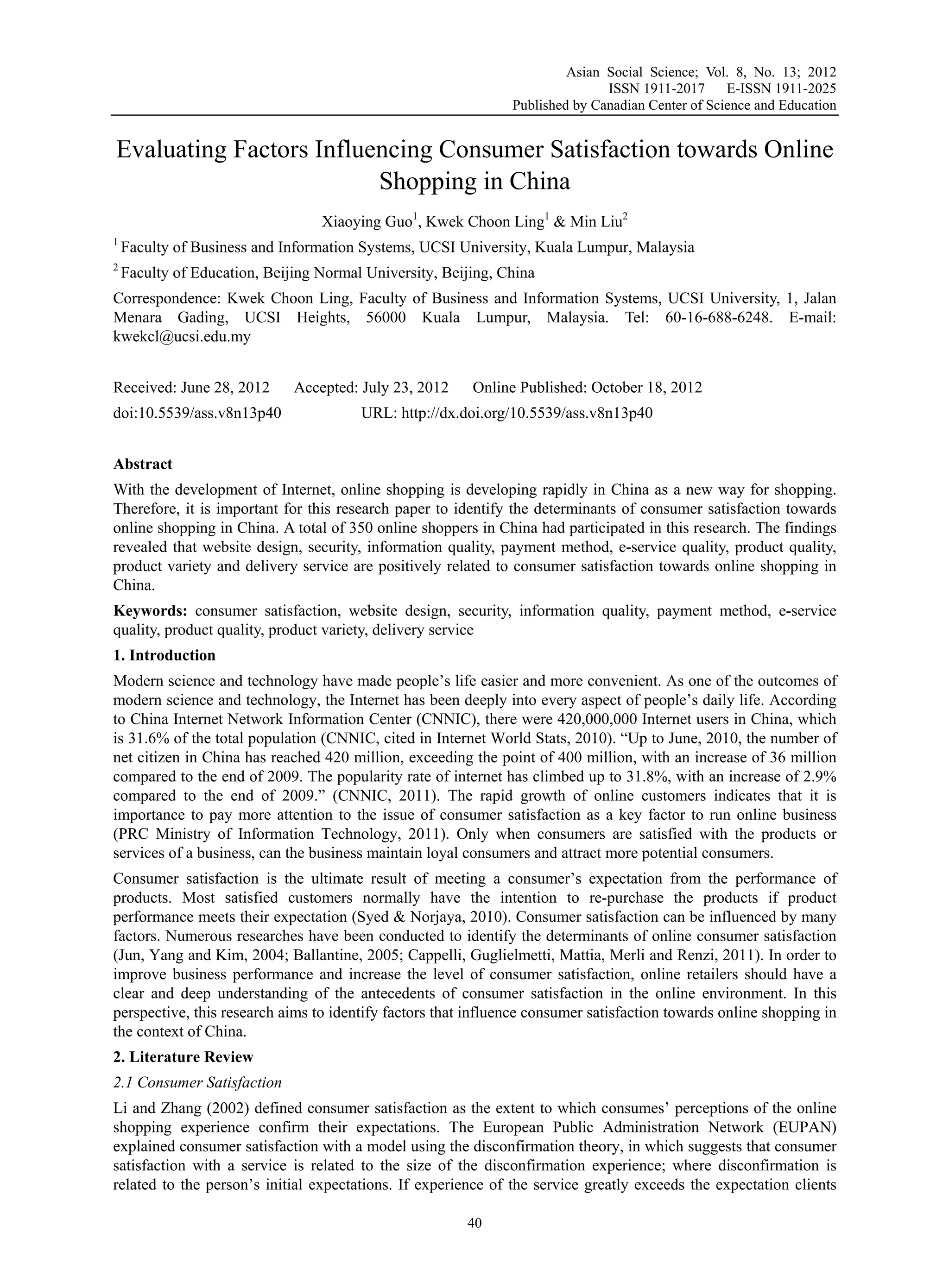 Asian Social Science; Vol. 8, No. 13; 2012
ISSN 1911-2017 E-ISSN 1911-2025
Published by Canadian Center of Science and Education

Evaluating Factors Influencing Consumer Satisfaction towards Online Shopping in China

Xiaoying Guo$^1$, Kwek Choon Ling$^1$ & Min Liu$^2$

$^1$ Faculty of Business and Information Systems, UCSI University, Kuala Lumpur, Malaysia

$^2$ Faculty of Education, Beijing Normal University, Beijing, China

Correspondence: Kwek Choon Ling, Faculty of Business and Information Systems, UCSI University, 1, Jalan Menara Gading, UCSI Heights, 56000 Kuala Lumpur, Malaysia. Tel: 60-16-688-6248. E-mail: kwekcl@ucsi.edu.my

Received: June 28, 2012 Accepted: July 23, 2012 Online Published: October 18, 2012
doi:10.5539/ass.v8n13p40 URL: http://dx.doi.org/10.5539/ass.v8n13p40

Abstract

With the development of Internet, online shopping is developing rapidly in China as a new way for shopping. Therefore, it is important for this research paper to identify the determinants of consumer satisfaction towards online shopping in China. A total of 350 online shoppers in China had participated in this research. The findings revealed that website design, security, information quality, payment method, e-service quality, product quality, product variety and delivery service are positively related to consumer satisfaction towards online shopping in China.

Keywords: consumer satisfaction, website design, security, information quality, payment method, e-service quality, product quality, product variety, delivery service

1. Introduction

Modern science and technology have made people's life easier and more convenient. As one of the outcomes of modern science and technology, the Internet has been deeply into every aspect of people's daily life. According to China Internet Network Information Center (CNNIC), there were 420,000,000 Internet users in China, which is 31.6% of the total population (CNNIC, cited in Internet World Stats, 2010). "Up to June, 2010, the number of net citizen in China has reached 420 million, exceeding the point of 400 million, with an increase of 36 million compared to the end of 2009. The popularity rate of internet has climbed up to 31.8%, with an increase of 2.9% compared to the end of 2009." (CNNIC, 2011). The rapid growth of online customers indicates that it is importance to pay more attention to the issue of consumer satisfaction as a key factor to run online business (PRC Ministry of Information Technology, 2011). Only when consumers are satisfied with the products or services of a business, can the business maintain loyal consumers and attract more potential consumers.

Consumer satisfaction is the ultimate result of meeting a consumer's expectation from the performance of products. Most satisfied customers normally have the intention to re-purchase the products if product performance meets their expectation (Syed & Norjaya, 2010). Consumer satisfaction can be influenced by many factors. Numerous researches have been conducted to identify the determinants of online consumer satisfaction (Jun, Yang and Kim, 2004; Ballantine, 2005; Cappelli, Guglielmetti, Mattia, Merli and Renzi, 2011). In order to improve business performance and increase the level of consumer satisfaction, online retailers should have a clear and deep understanding of the antecedents of consumer satisfaction in the online environment. In this perspective, this research aims to identify factors that influence consumer satisfaction towards online shopping in the context of China.

2. Literature Review

2.1 Consumer Satisfaction

Li and Zhang (2002) defined consumer satisfaction as the extent to which consumes' perceptions of the online shopping experience confirm their expectations. The European Public Administration Network (EUPAN) explained consumer satisfaction with a model using the disconfirmation theory, in which suggests that consumer satisfaction with a service is related to the size of the disconfirmation experience; where disconfirmation is related to the person's initial expectations. If experience of the service greatly exceeds the expectation clients

40